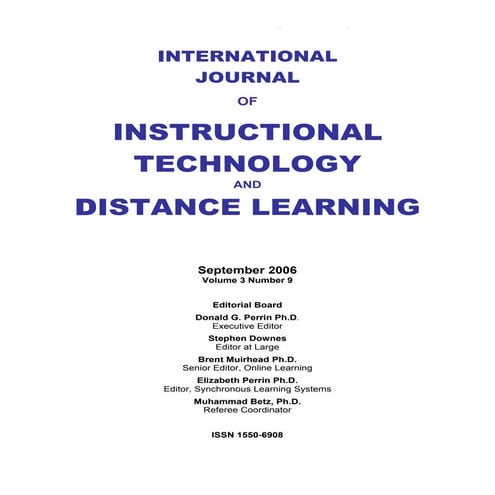 INTERNATIONAL
JOURNAL
OF
INSTRUCTIONAL
TECHNOLOGY
AND
DISTANCE LEARNING

September 2006
Volume 3 Number 9

Editorial Board
Donald G. Perrin Ph.D.
Executive Editor
Stephen Downes
Editor at Large
Brent Muirhead Ph.D.
Senior Editor, Online Learning
Elizabeth Perrin Ph.D.
Editor, Synchronous Learning Systems
Muhammad Betz, Ph.D.
Referee Coordinator

ISSN 1550-6908